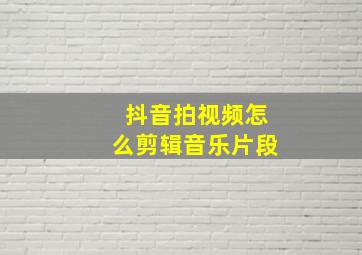 抖音拍视频怎么剪辑音乐片段